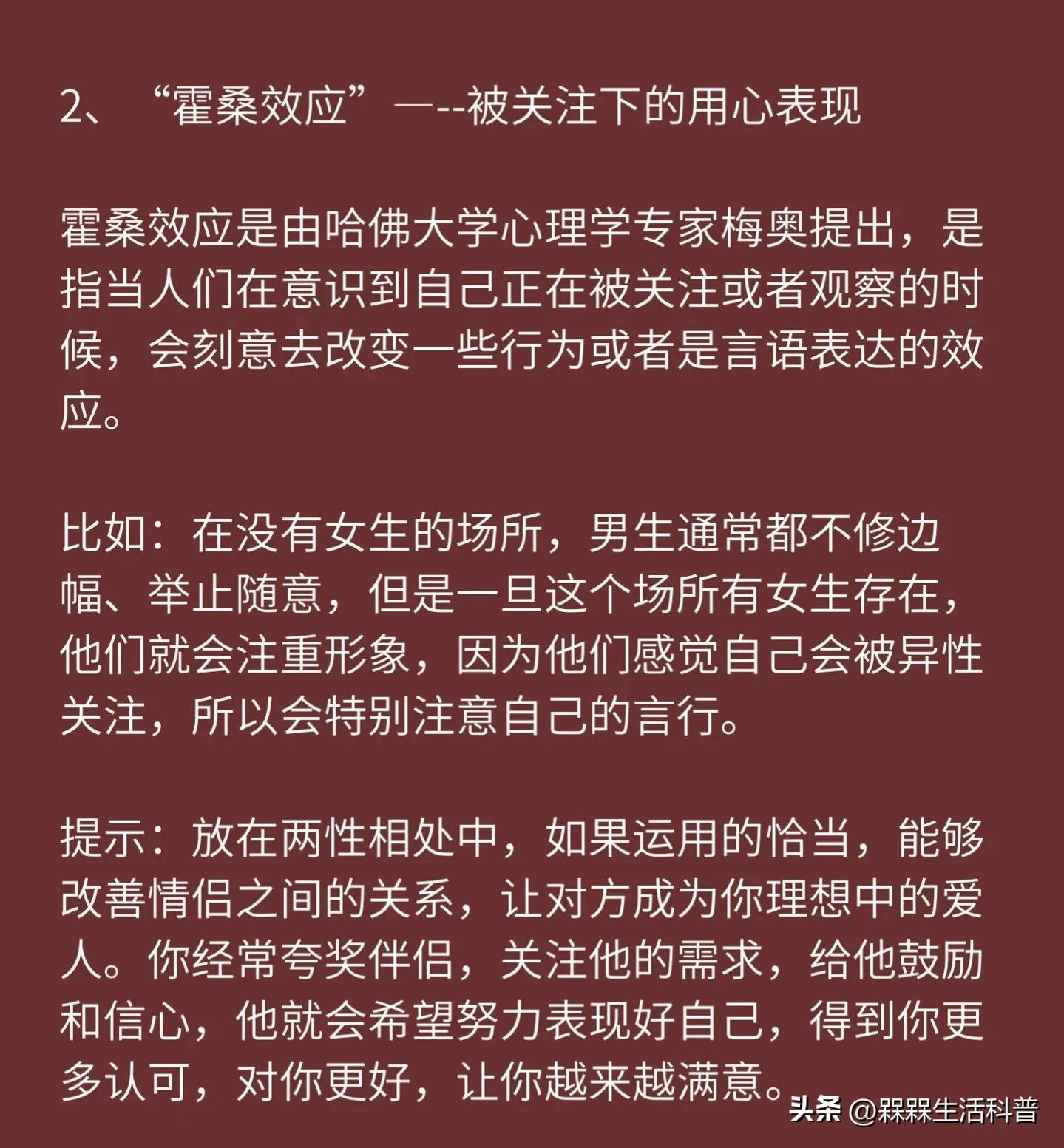 2、“霍桑效应”—--被关注下的用心表现

霍桑效应是由哈佛大学心理学专家梅奥提出，是指当人们在意识到自己正在被关注或者观察的时候，会刻意去改变一些行为或者是言语表达的效应。

比如：在没有女生的场所，男生通常都不修边幅、举止随意，但是一旦这个场所有女生存在，他们就会注重形象，因为他们感觉自己会被异性关注，所以会特别注意自己的言行。

提示：放在两性相处中，如果运用的恰当，能够改善情侣之间的关系，让对方成为你理想中的爱人。你经常夸奖伴侣，关注他的需求，给他鼓励和信心，他就会希望努力表现好自己，得到你更多认可，对你更好，让你越来越满意。

头条 @槑槑生活科普